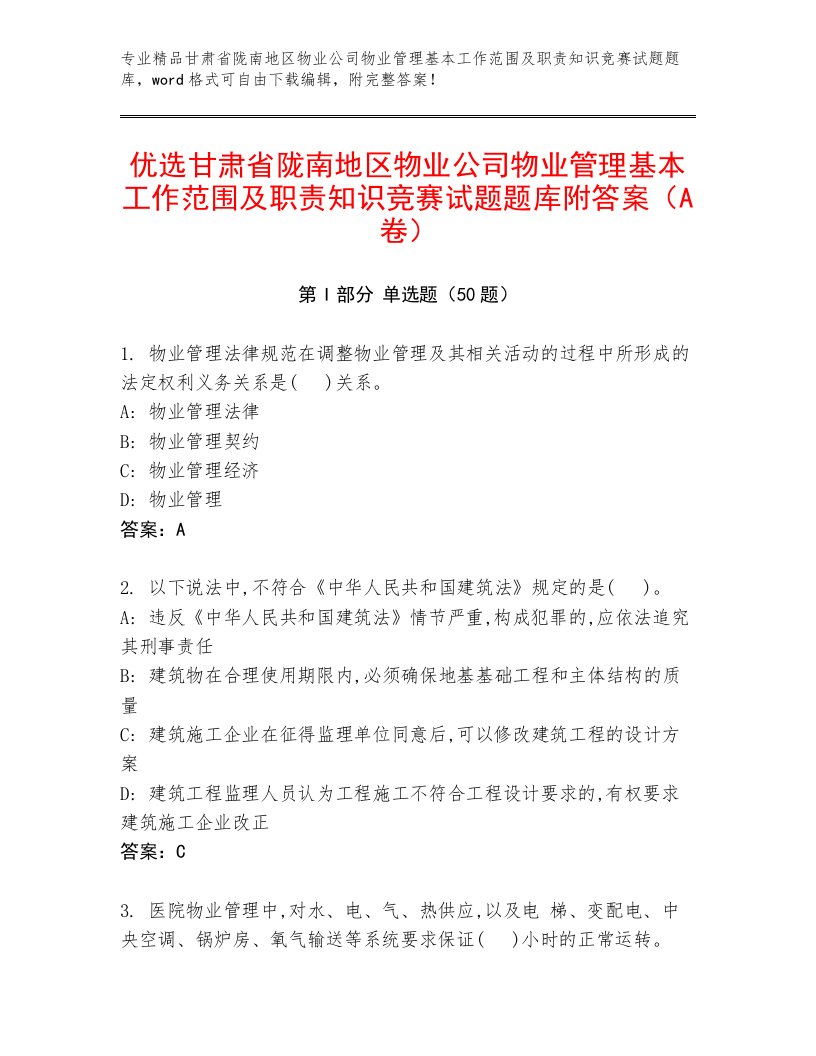 专业精品甘肃省陇南地区物业公司物业管理基本工作范围及职责知识竞赛试题题库，word格式可自由下载编辑，附完整答案！

优选甘肃省陇南地区物业公司物业管理基本工作范围及职责知识竞赛试题题库附答案（A卷）

第Ⅰ部分 单选题（50题）

1. 物业管理法律规范在调整物业管理及其相关活动的过程中所形成的法定权利义务关系是(　)关系。
A: 物业管理法律
B: 物业管理契约
C: 物业管理经济
D: 物业管理
答案：A

2. 以下说法中,不符合《中华人民共和国建筑法》规定的是(　)。
A: 违反《中华人民共和国建筑法》情节严重,构成犯罪的,应依法追究其刑事责任
B: 建筑物在合理使用期限内,必须确保地基基础工程和主体结构的质量
C: 建筑施工企业在征得监理单位同意后,可以修改建筑工程的设计方案
D: 建筑工程监理人员认为工程施工不符合工程设计要求的,有权要求建筑施工企业改正
答案：C

3. 医院物业管理中,对水、电、气、热供应,以及电 梯、变配电、中央空调、锅炉房、氧气输送等系统要求保证(　)小时的正常运转。